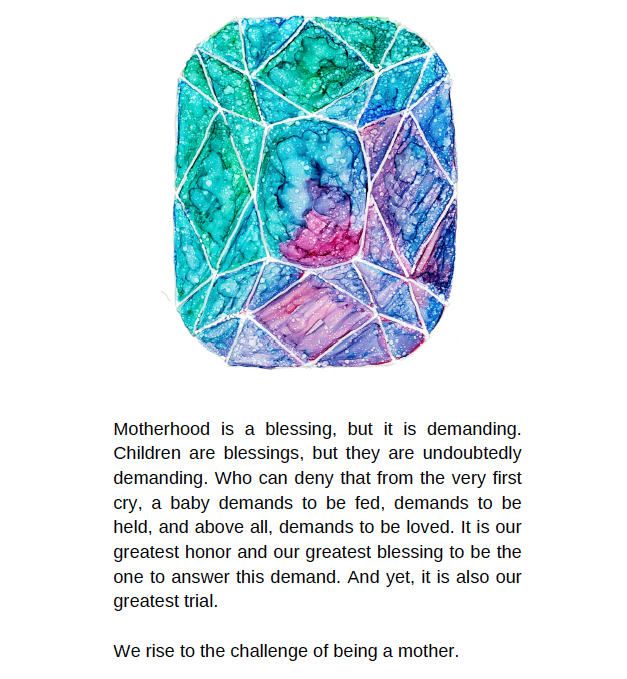 Motherhood is a blessing, but it is demanding. Children are blessings, but they are undoubtedly demanding. Who can deny that from the very first cry, a baby demands to be fed, demands to be held, and above all, demands to be loved. It is our greatest honor and our greatest blessing to be the one to answer this demand. And yet, it is also our greatest trial.

We rise to the challenge of being a mother.